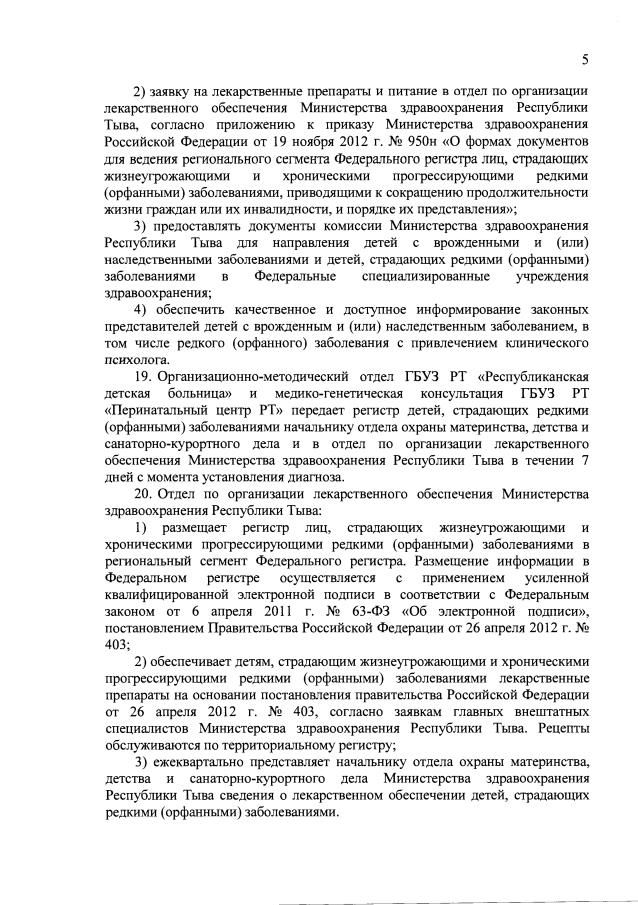 5

2) заявку на лекарственные препараты и питание в отдел по организации лекарственного обеспечения Министерства здравоохранения Республики Тыва, согласно приложению к приказу Министерства здравоохранения Российской Федерации от 19 ноября 2012 г. № 950н «О формах документов для ведения регионального сегмента Федерального регистра лиц, страдающих жизнеугрожающими и хроническими прогрессирующими редкими (орфанными) заболеваниями, приводящими к сокращению продолжительности жизни граждан или их инвалидности, и порядке их представления»;

3) предоставлять документы комиссии Министерства здравоохранения Республики Тыва для направления детей с врожденными и (или) наследственными заболеваниями и детей, страдающих редкими (орфанными) заболеваниями в Федеральные специализированные учреждения здравоохранения;

4) обеспечить качественное и доступное информирование законных представителей детей с врожденным и (или) наследственным заболеванием, в том числе редкого (орфанного) заболевания с привлечением клинического психолога.

19. Организационно-методический отдел ГБУЗ РТ «Республиканская детская больница» и медико-генетическая консультация ГБУЗ РТ «Перинатальный центр РТ» передает регистр детей, страдающих редкими (орфанными) заболеваниями начальнику отдела охраны материнства, детства и санаторно-курортного дела и в отдел по организации лекарственного обеспечения Министерства здравоохранения Республики Тыва в течении 7 дней с момента установления диагноза.

20. Отдел по организации лекарственного обеспечения Министерства здравоохранения Республики Тыва:

1) размещает регистр лиц, страдающих жизнеугрожающими и хроническими прогрессирующими редкими (орфанными) заболеваниями в региональный сегмент Федерального регистра. Размещение информации в Федеральном регистре осуществляется с применением усиленной квалифицированной электронной подписи в соответствии с Федеральным законом от 6 апреля 2011 г. № 63-ФЗ «Об электронной подписи», постановлением Правительства Российской Федерации от 26 апреля 2012 г. № 403;

2) обеспечивает детям, страдающим жизнеугрожающими и хроническими прогрессирующими редкими (орфанными) заболеваниями лекарственные препараты на основании постановления правительства Российской Федерации от 26 апреля 2012 г. № 403, согласно заявкам главных внештатных специалистов Министерства здравоохранения Республики Тыва. Рецепты обслуживаются по территориальному регистру;

3) ежеквартально представляет начальнику отдела охраны материнства, детства и санаторно-курортного дела Министерства здравоохранения Республики Тыва сведения о лекарственном обеспечении детей, страдающих редкими (орфанными) заболеваниями.